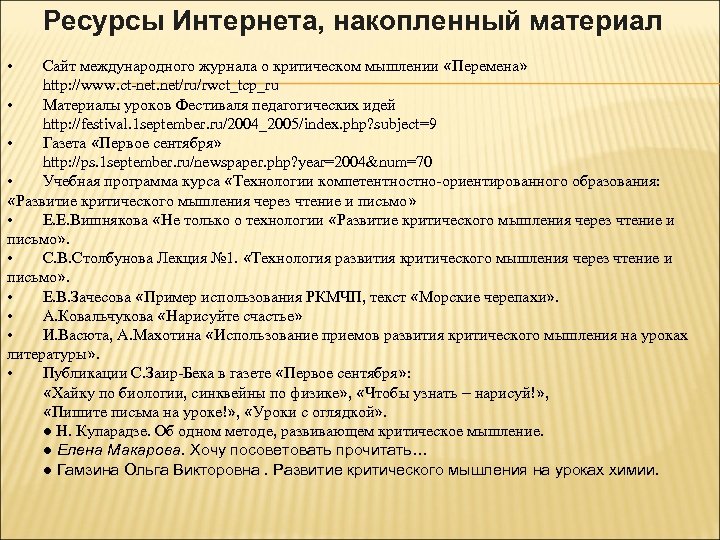 Ресурсы Интернета, накопленный материал

• Сайт международного журнала о критическом мышлении «Перемена» http://www.ct-net.net/ru/rwct_tcp_ru
• Материалы уроков Фестиваля педагогических идей http://festival.1september.ru/2004_2005/index.php?subject=9
• Газета «Первое сентября» http://ps.1september.ru/newspaper.php?year=2004&num=70
• Учебная программа курса «Технологии компетентностно-ориентированного образования: «Развитие критического мышления через чтение и письмо»
• Е.Е.Вишнякова «Не только о технологии «Развитие критического мышления через чтение и письмо».
• С.В.Столбунова Лекция №1. «Технология развития критического мышления через чтение и письмо».
• Е.В.Зачесова «Пример использования РКМЧП, текст «Морские черепахи».
• А.Ковальчукова «Нарисуйте счастье»
• И.Васюта, А.Махотина «Использование приемов развития критического мышления на уроках литературы».
• Публикации С.Заир-Бека в газете «Первое сентября»: «Хайку по биологии, синквейны по физике», «Чтобы узнать – нарисуй!», «Пишите письма на уроке!», «Уроки с оглядкой».
● Н. Купарадзе. Об одном методе, развивающем критическое мышление.
● Елена Макарова. Хочу посоветовать прочитать…
● Гамзина Ольга Викторовна . Развитие критического мышления на уроках химии.